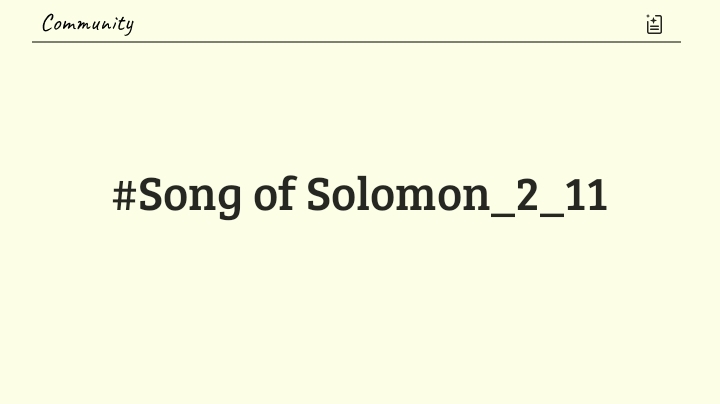 Community

#Song of Solomon_2_11